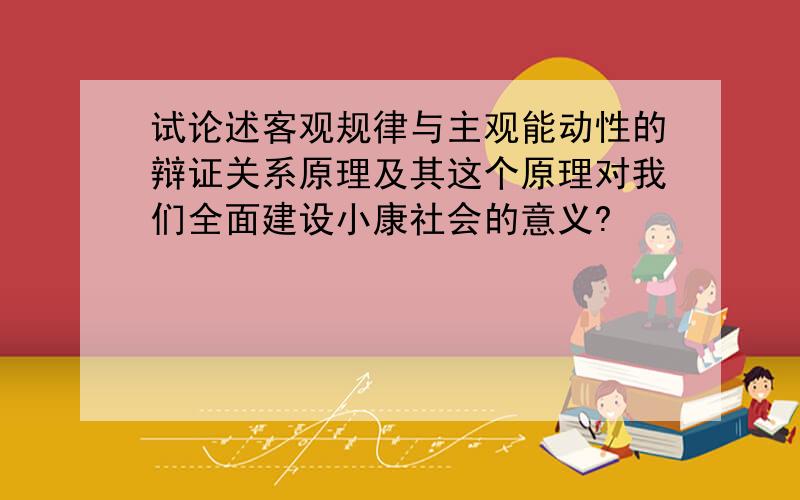 试论述客观规律与主观能动性的辩证关系原理及其这个原理对我们全面建设小康社会的意义?